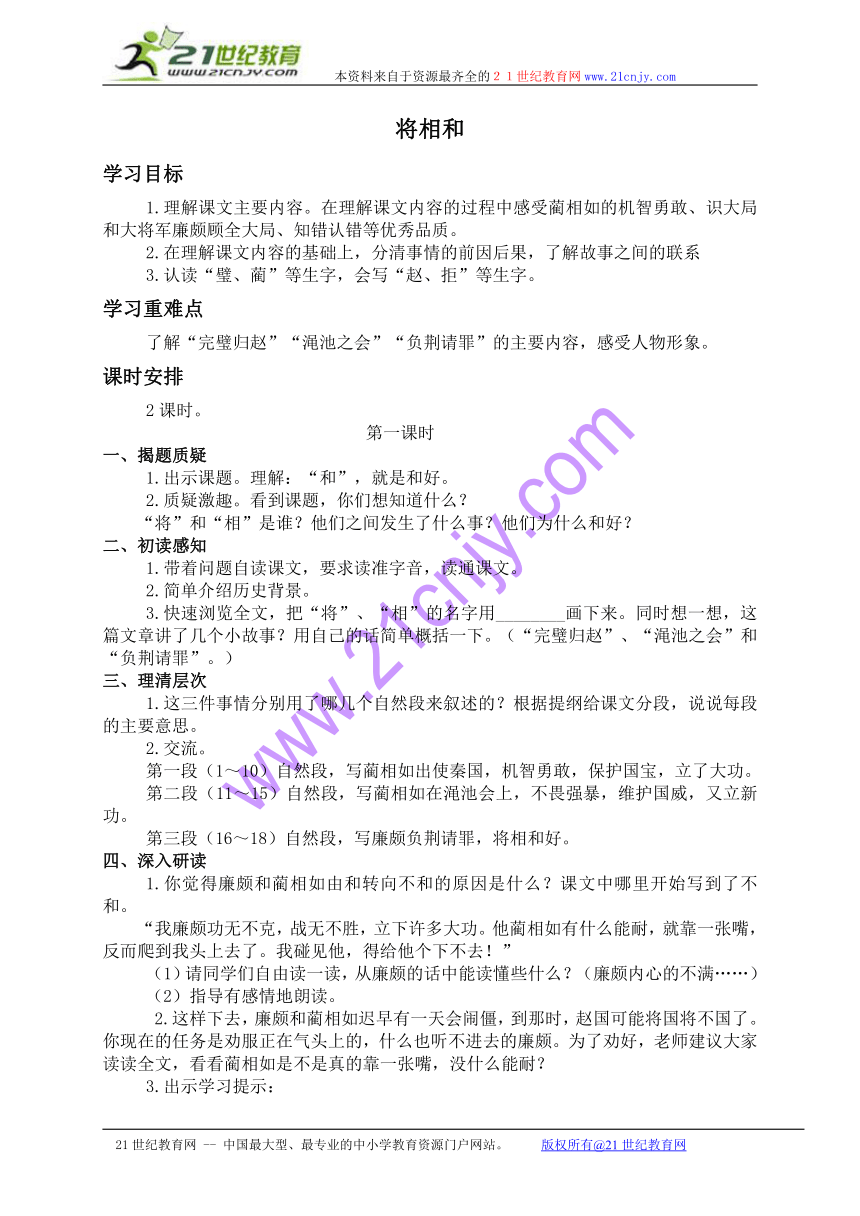 21世纪教育
www.21cnjy.com

本资料来自于资源最齐全的２１世纪教育网www.21cnjy.com

将相和

学习目标

1.理解课文主要内容。在理解课文内容的过程中感受蔺相如的机智勇敢、识大局和大将军廉颇顾全大局、知错认错等优秀品质。

2.在理解课文内容的基础上，分清事情的前因后果，了解故事之间的联系

3.认读“璧、蔺”等生字，会写“赵、拒”等生字。

学习重难点

了解“完璧归赵”“渑池之会”“负荆请罪”的主要内容，感受人物形象。

课时安排

2课时。

第一课时

一、揭题质疑

1.出示课题。理解：“和”，就是和好。

2.质疑激趣。看到课题，你们想知道什么？

“将”和“相”是谁？他们之间发生了什么事？他们为什么和好？

二、初读感知

1.带着问题自读课文，要求读准字音，读通课文。

2.简单介绍历史背景。

3.快速浏览全文，把“将”、“相”的名字用________画下来。同时想一想，这篇文章讲了几个小故事？用自己的话简单概括一下。（“完璧归赵”、“渑池之会”和“负荆请罪”。）

三、理清层次

1.这三件事情分别用了哪几个自然段来叙述的？根据提纲给课文分段，说说每段的主要意思。

2.交流。

第一段（1～10）自然段，写蔺相如出使秦国，机智勇敢，保护国宝，立了大功。

第二段（11～15）自然段，写蔺相如在渑池会上，不畏强暴，维护国威，又立新功。

第三段（16～18）自然段，写廉颇负荆请罪，将相和好。

四、深入研读

1.你觉得廉颇和蔺相如由和转向不和的原因是什么？课文中哪里开始写到了不和。

“我廉颇功无不克，战无不胜，立下许多大功。他蔺相如有什么能耐，就靠一张嘴，反而爬到我头上去了。我碰见他，得给他个下不去！”

（1）请同学们自由读一读，从廉颇的话中能读懂些什么？（廉颇内心的不满……）

（2）指导有感情地朗读。

2.这样下去，廉颇和蔺相如迟早有一天会闹僵，到那时，赵国可能将国将不国了。你现在的任务是劝服正在气头上的，什么也听不进去的廉颇。为了劝好，老师建议大家读读全文，看看蔺相如是不是真的靠一张嘴，没什么能耐？

3.出示学习提示：

www.21cnjy.com

21世纪教育网 -- 中国最大型、最专业的中小学教育资源门户网站。 版权所有@21世纪教育网